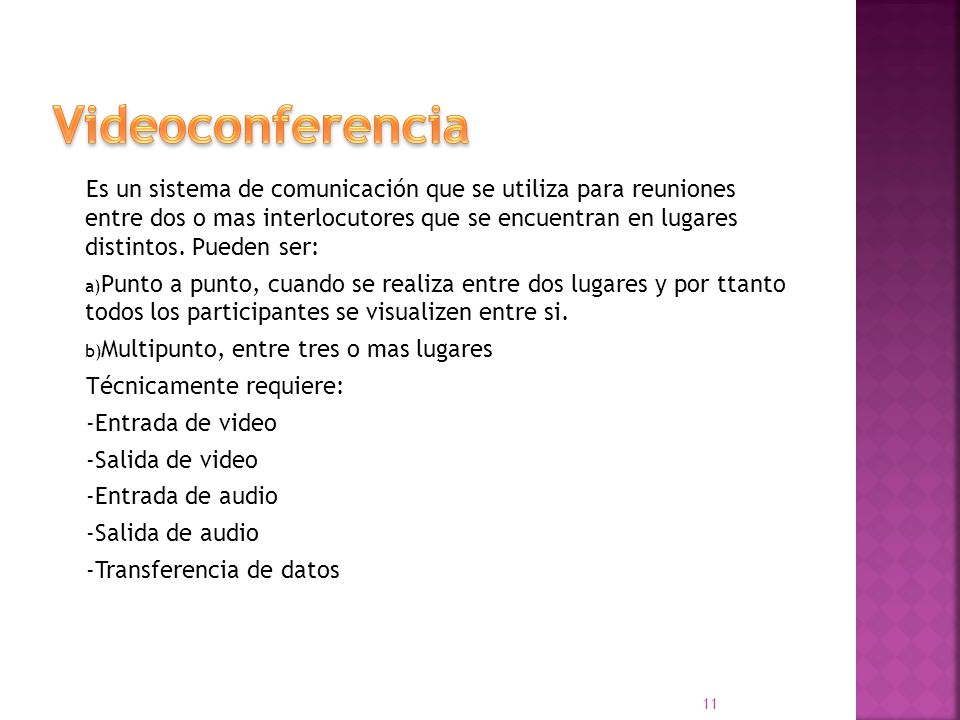 Videoconferencia

Es un sistema de comunicación que se utiliza para reuniones entre dos o mas interlocutores que se encuentran en lugares distintos. Pueden ser:

a)Punto a punto, cuando se realiza entre dos lugares y por ttanto todos los participantes se visualizen entre si.

b)Multipunto, entre tres o mas lugares

Técnicamente requiere:

-Entrada de video

-Salida de video

-Entrada de audio

-Salida de audio

-Transferencia de datos

11